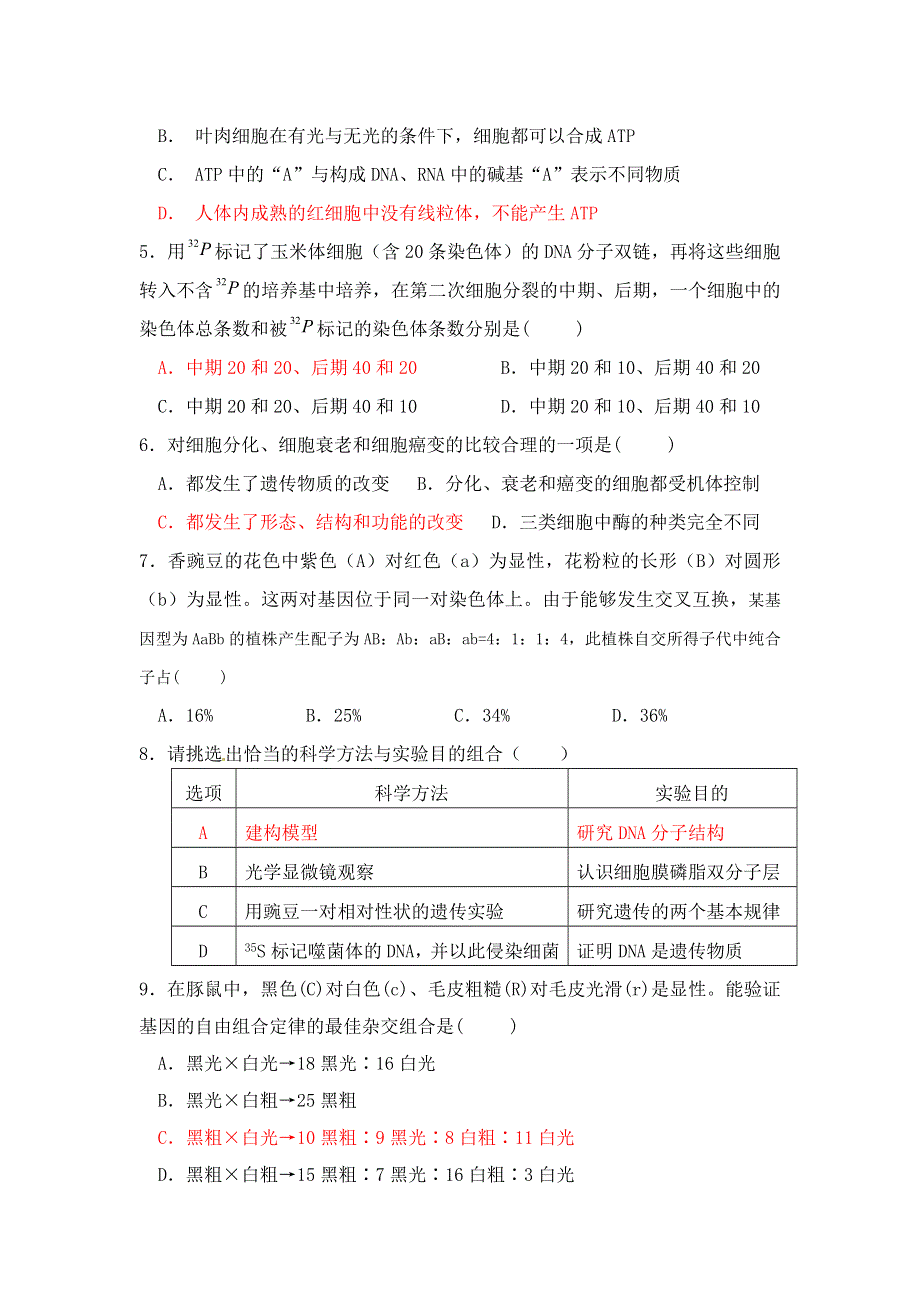 B. 叶肉细胞在有光与无光的条件下，细胞都可以合成 ATP

C. ATP 中的“A”与构成 DNA、RNA 中的碱基“A”表示不同物质

D. 人体内成熟的红细胞中没有线粒体，不能产生 ATP

5．用$^{32}P$标记了玉米体细胞（含 20 条染色体）的 DNA 分子双链，再将这些细胞转入不含$^{32}P$的培养基中培养，在第二次细胞分裂的中期、后期，一个细胞中的染色体总条数和被$^{32}P$标记的染色体条数分别是(　　)

A．中期 20 和 20、后期 40 和 20

B．中期 20 和 10、后期 40 和 20

C．中期 20 和 20、后期 40 和 10

D．中期 20 和 10、后期 40 和 10

6．对细胞分化、细胞衰老和细胞癌变的比较合理的一项是(　　)

A．都发生了遗传物质的改变

B．分化、衰老和癌变的细胞都受机体控制

C．都发生了形态、结构和功能的改变

D．三类细胞中酶的种类完全不同

7．香豌豆的花色中紫色（A）对红色（a）为显性，花粉粒的长形（B）对圆形（b）为显性。这两对基因位于同一对染色体上。由于能够发生交叉互换，某基因型为 AaBb 的植株产生配子为 AB：Ab：aB：ab=4：1：1：4，此植株自交所得子代中纯合子占(　　)

A．16%　　B．25%　　C．34%　　D．36%

8．请挑选出恰当的科学方法与实验目的组合（　　）

| 选项 | 科学方法 | 实验目的 |
|---|---|---|
| A | 建构模型 | 研究 DNA 分子结构 |
| B | 光学显微镜观察 | 认识细胞膜磷脂双分子层 |
| C | 用豌豆一对相对性状的遗传实验 | 研究遗传的两个基本规律 |
| D | $^{35}S$ 标记噬菌体的 DNA，并以此侵染细菌 | 证明 DNA 是遗传物质 |

9．在豚鼠中，黑色(C)对白色(c)、毛皮粗糙(R)对毛皮光滑(r)是显性。能验证基因的自由组合定律的最佳杂交组合是(　　)

A．黑光×白光→18 黑光∶16 白光

B．黑光×白粗→25 黑粗

C．黑粗×白光→10 黑粗∶9 黑光∶8 白粗∶11 白光

D．黑粗×白粗→15 黑粗∶7 黑光∶16 白粗∶3 白光